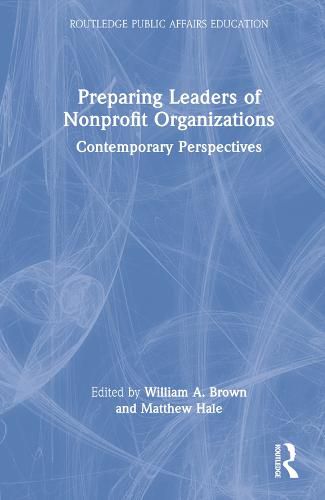 ROUTLEDGE PUBLIC AFFAIRS EDUCATION

Preparing Leaders of Nonprofit Organizations

Contemporary Perspectives

Edited by William A. Brown and Matthew Hale

ROUTLEDGE